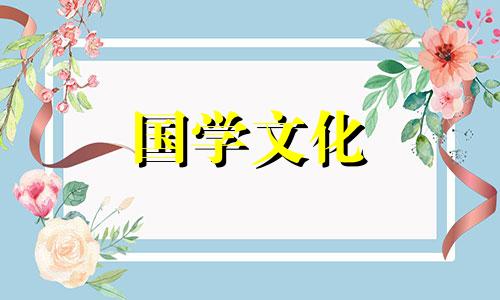 国学文化